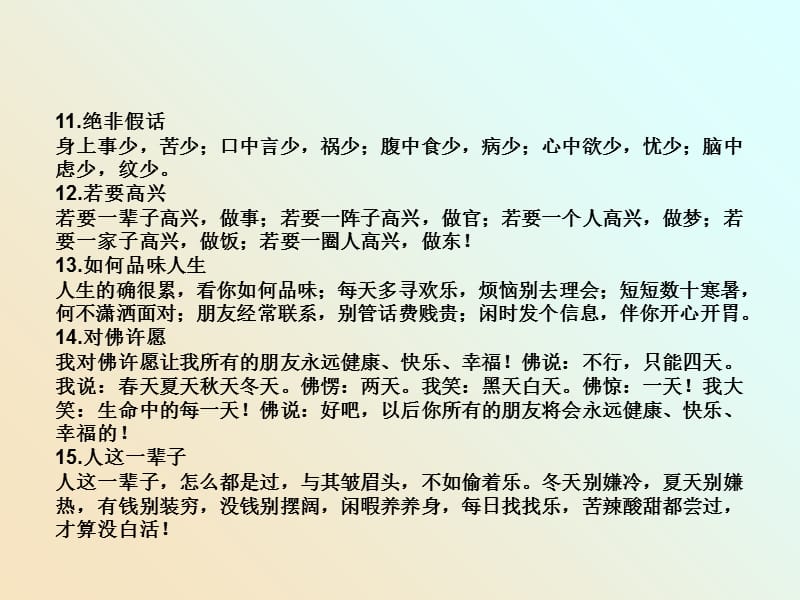 11.绝非假话
身上事少，苦少；口中言少，祸少；腹中食少，病少；心中欲少，忧少；脑中虑少，纹少。
12.若要高兴
若要一辈子高兴，做事；若要一阵子高兴，做官；若要一个人高兴，做梦；若要一家子高兴，做饭；若要一圈人高兴，做东！
13.如何品味人生
人生的确很累，看你如何品味；每天多寻欢乐，烦恼别去理会；短短数十寒暑，何不潇洒面对；朋友经常联系，别管话费贱贵；闲时发个信息，伴你开心开胃。
14.对佛许愿
我对佛许愿让我所有的朋友永远健康、快乐、幸福！佛说：不行，只能四天。我说：春天夏天秋天冬天。佛愣：两天。我笑：黑天白天。佛惊：一天！我大笑：生命中的每一天！佛说：好吧，以后你所有的朋友将会永远健康、快乐、幸福的！
15.人这一辈子
人这一辈子，怎么都是过，与其皱眉头，不如偷着乐。冬天别嫌冷，夏天别嫌热，有钱别装穷，没钱别摆阔，闲暇养养身，每日找找乐，苦辣酸甜都尝过，才算没白活！